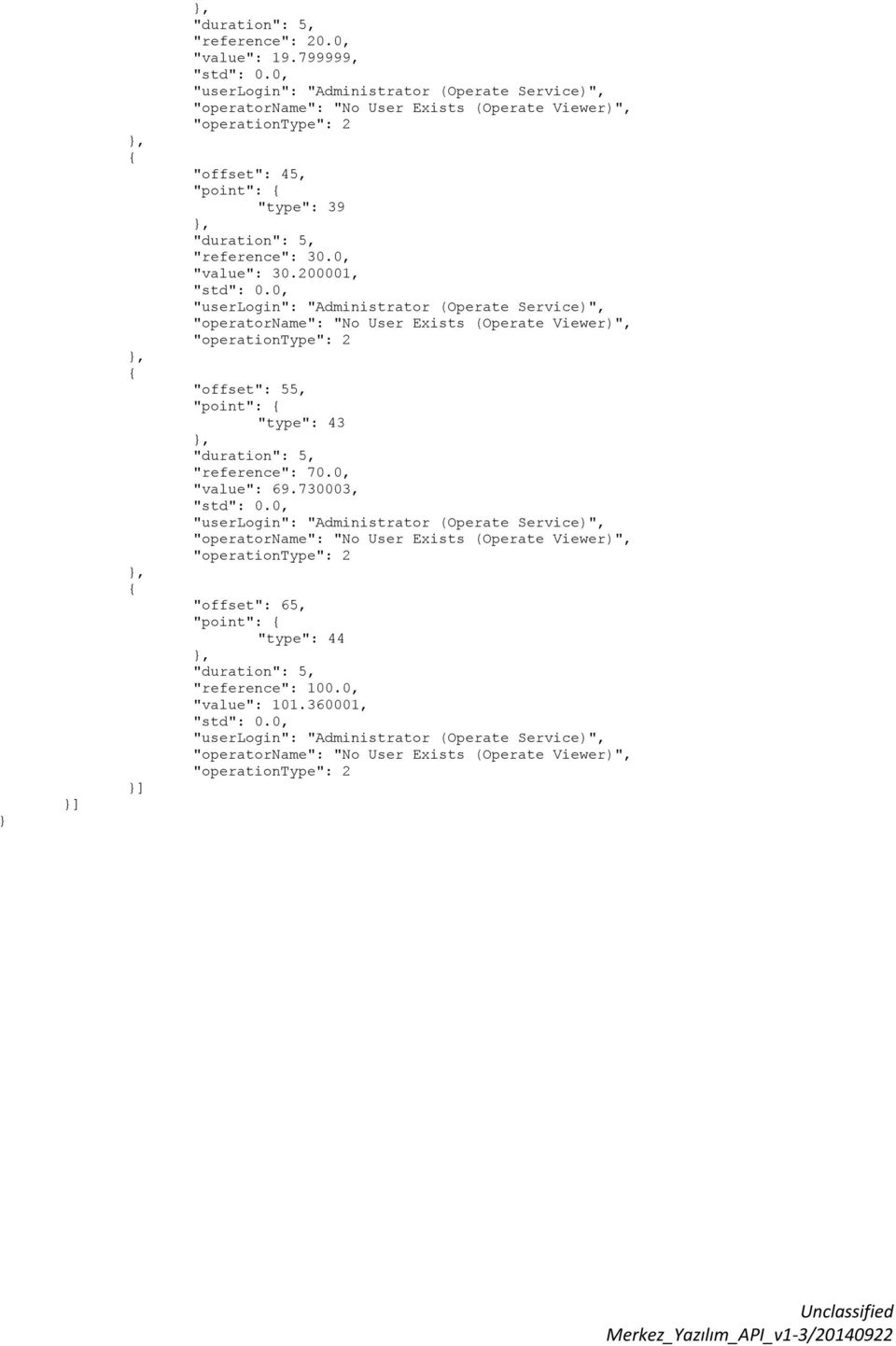 },
"duration": 5,
"reference": 20.0,
"value": 19.799999,
"std": 0.0,
"userLogin": "Administrator (Operate Service)",
"operatorName": "No User Exists (Operate Viewer)",
"operationType": 2
},
{
"offset": 45,
"point": {
"type": 39
},
"duration": 5,
"reference": 30.0,
"value": 30.200001,
"std": 0.0,
"userLogin": "Administrator (Operate Service)",
"operatorName": "No User Exists (Operate Viewer)",
"operationType": 2
},
{
"offset": 55,
"point": {
"type": 43
},
"duration": 5,
"reference": 70.0,
"value": 69.730003,
"std": 0.0,
"userLogin": "Administrator (Operate Service)",
"operatorName": "No User Exists (Operate Viewer)",
"operationType": 2
},
{
"offset": 65,
"point": {
"type": 44
},
"duration": 5,
"reference": 100.0,
"value": 101.360001,
"std": 0.0,
"userLogin": "Administrator (Operate Service)",
"operatorName": "No User Exists (Operate Viewer)",
"operationType": 2
}]
}]
}

Unclassified
Merkez_Yazılım_API_v1-3/20140922